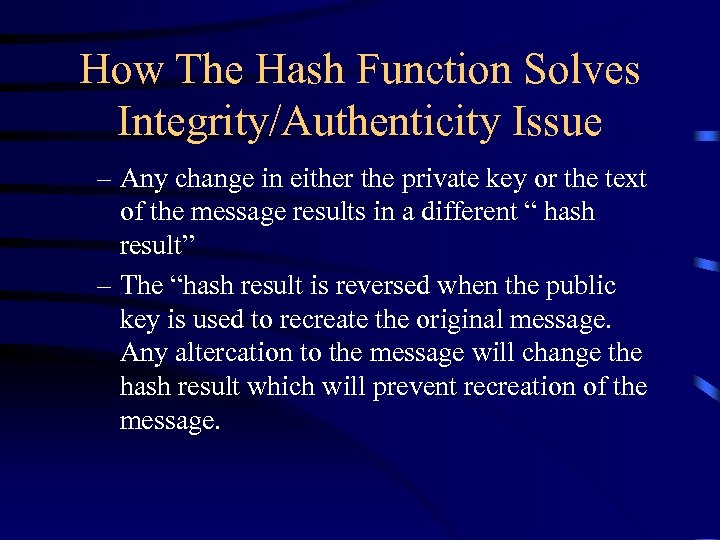 How The Hash Function Solves Integrity/Authenticity Issue

– Any change in either the private key or the text of the message results in a different “ hash result”

– The “hash result is reversed when the public key is used to recreate the original message. Any altercation to the message will change the hash result which will prevent recreation of the message.